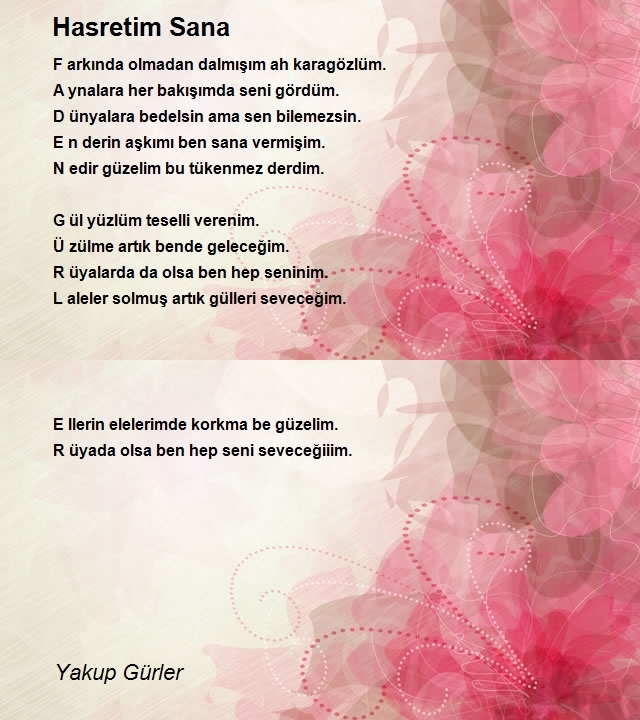 Hasretim Sana

F arkında olmadan dalmışım ah karagözlüm.
A ynalara her bakışımda seni gördüm.
D ünyalara bedelsin ama sen bilemezsin.
E n derin aşkımı ben sana vermişim.
N edir güzelim bu tükenmez derdim.

G ül yüzlüm teselli verenim.
Ü zülme artık bende geleceğim.
R üyalarda da olsa ben hep seninim.
L aleler solmuş artık gülleri seveceğim.

E llerin elelerimde korkma be güzelim.
R üyada olsa ben hep seni seveceğiiim.

Yakup Gürler